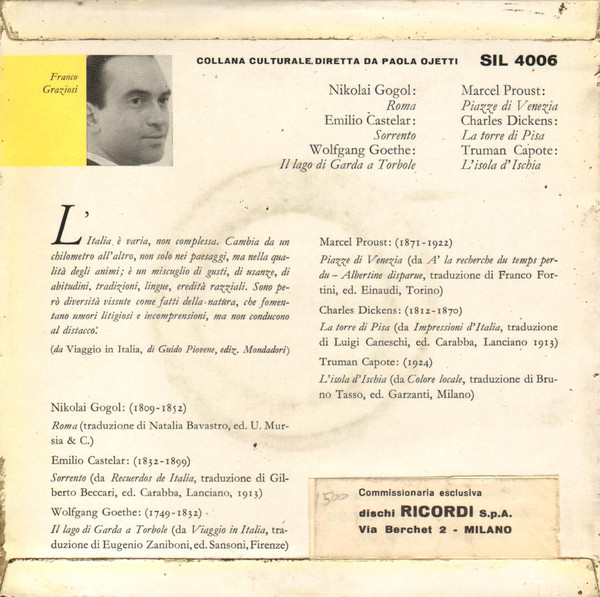 Franco Graziosi

COLLANA CULTURALE DIRETTA DA PAOLA OJETTI SIL 4006

Nikolai Gogol:
Roma
Emilio Castelar:
Sorrento
Wolfgang Goethe:
Il lago di Garda a Torbole

Marcel Proust:
Piazze di Venezia
Charles Dickens:
La torre di Pisa
Truman Capote:
L'isola d'Ischia

L'Italia è varia, non complessa. Cambia da un chilometro all'altro, non solo nei paesaggi, ma nella qualità degli animi; è un miscuglio di gusti, di usanze, di abitudini, tradizioni, lingue, eredità razziali. Sono però diversità vissute come fatti della natura, che fomentano umori litigiosi e incomprensioni, ma non conducono al distacco.

(da Viaggio in Italia, di Guido Piovene, ediz. Mondadori)

Nikolai Gogol: (1809-1852)
Roma (traduzione di Natalia Bavastro, ed. U. Mursia & C.)

Emilio Castelar: (1832-1899)
Sorrento (da Recuerdos de Italia, traduzione di Gilberto Beccari, ed. Carabba, Lanciano, 1913)

Wolfgang Goethe: (1749-1832)
Il lago di Garda a Torbole (da Viaggio in Italia, traduzione di Eugenio Zaniboni, ed. Sansoni, Firenze)

Marcel Proust: (1871-1922)
Piazze di Venezia (da A' la recherche du temps perdu – Albertine disparue, traduzione di Franco Fortini, ed. Einaudi, Torino)

Charles Dickens: (1812-1870)
La torre di Pisa (da Impressioni d'Italia, traduzione di Luigi Caneschi, ed. Carabba, Lanciano 1913)

Truman Capote: (1924)
L'isola d'Ischia (da Colore locale, traduzione di Bruno Tasso, ed. Garzanti, Milano)

1500

Commissionaria esclusiva
dischi RICORDI S.p.A.
Via Berchet 2 - MILANO